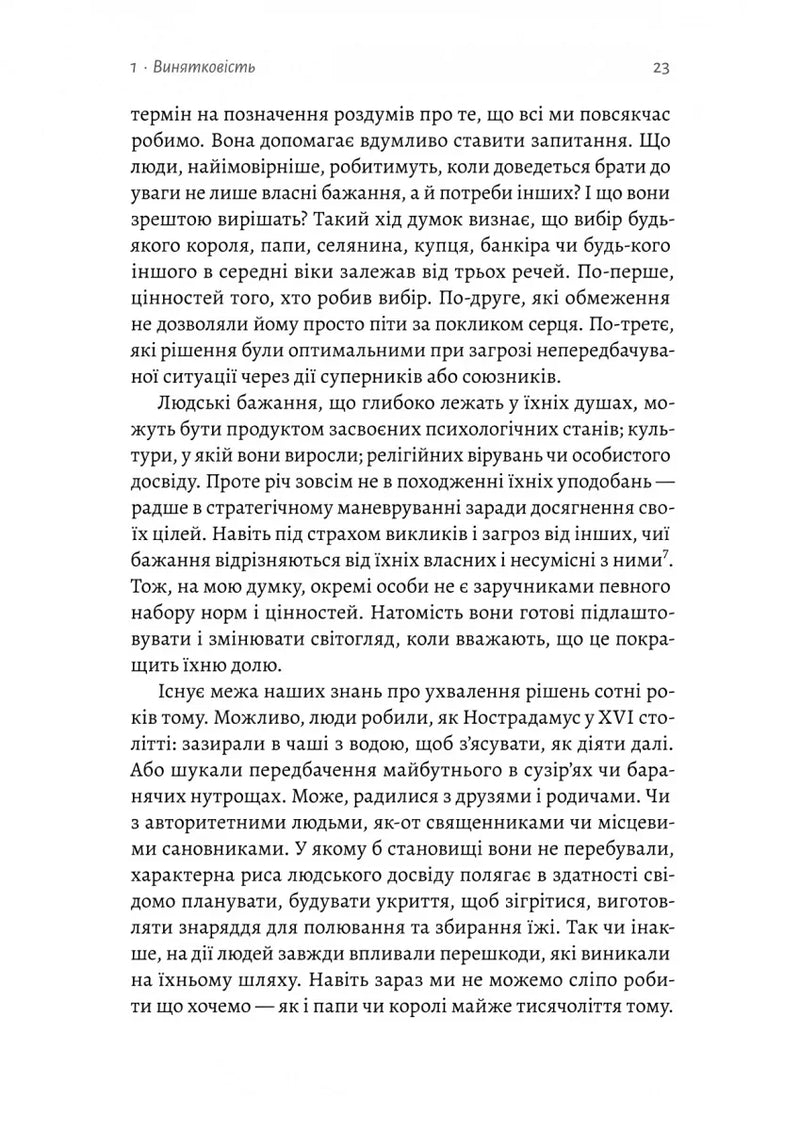 1 · Винятковість

23

термін на позначення роздумів про те, що всі ми повсякчас робимо. Вона допомагає вдумливо ставити запитання. Що люди, найімовірніше, робитимуть, коли доведеться брати до уваги не лише власні бажання, а й потреби інших? І що вони зрештою вирішать? Такий хід думок визнає, що вибір будь-якого короля, папи, селянина, купця, банкіра чи будь-кого іншого в середні віки залежав від трьох речей. По-перше, цінностей того, хто робив вибір. По-друге, які обмеження не дозволяли йому просто піти за покликом серця. По-третє, які рішення були оптимальними при загрозі непередбачуваної ситуації через дії суперників або союзників.

Людські бажання, що глибоко лежать у їхніх душах, можуть бути продуктом засвоєних психологічних станів; культури, у якій вони виросли; релігійних вірувань чи особистого досвіду. Проте річ зовсім не в походженні їхніх уподобань — радше в стратегічному маневруванні заради досягнення своїх цілей. Навіть під страхом викликів і загроз від інших, чиї бажання відрізняються від їхніх власних і несумісні з ними$^{7}$. Тож, на мою думку, окремі особи не є заручниками певного набору норм і цінностей. Натомість вони готові підлаштовувати і змінювати світогляд, коли вважають, що це покращить їхню долю.

Існує межа наших знань про ухвалення рішень сотні років тому. Можливо, люди робили, як Нострадамус у XVI столітті: зазирали в чаші з водою, щоб з'ясувати, як діяти далі. Або шукали передбачення майбутнього в сузір'ях чи баранячих нутрощах. Може, радилися з друзями і родичами. Чи з авторитетними людьми, як-от священниками чи місцевими сановниками. У якому б становищі вони не перебували, характерна риса людського досвіду полягає в здатності свідомо планувати, будувати укриття, щоб зігрітися, виготовляти знаряддя для полювання та збирання їжі. Так чи інакше, на дії людей завжди впливали перешкоди, які виникали на їхньому шляху. Навіть зараз ми не можемо сліпо робити що хочемо — як і папи чи королі майже тисячоліття тому.